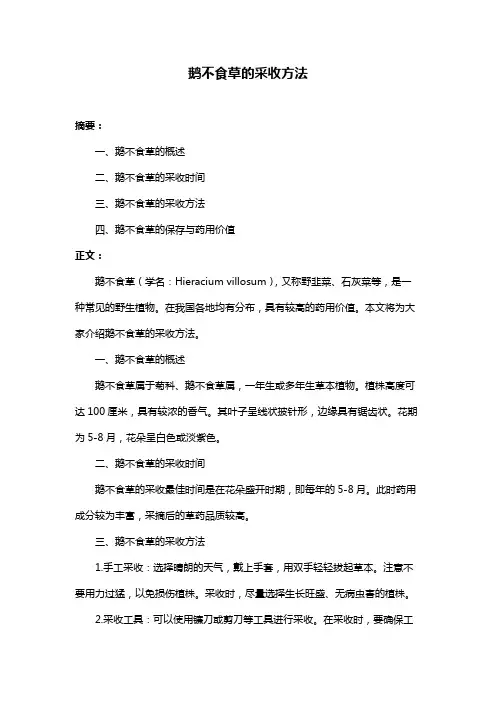 鹅不食草的采收方法

摘要：

一、鹅不食草的概述

二、鹅不食草的采收时间

三、鹅不食草的采收方法

四、鹅不食草的保存与药用价值

正文：

鹅不食草（学名：Hieracium villosum），又称野韭菜、石灰菜等，是一种常见的野生植物。在我国各地均有分布，具有较高的药用价值。本文将为大家介绍鹅不食草的采收方法。

一、鹅不食草的概述

鹅不食草属于菊科、鹅不食草属，一年生或多年生草本植物。植株高度可达 100 厘米，具有较浓的香气。其叶子呈线状披针形，边缘具有锯齿状。花期为 5-8 月，花朵呈白色或淡紫色。

二、鹅不食草的采收时间

鹅不食草的采收最佳时间是在花朵盛开时期，即每年的 5-8 月。此时药用成分较为丰富，采摘后的草药品质较高。

三、鹅不食草的采收方法

1.手工采收：选择晴朗的天气，戴上手套，用双手轻轻拔起草本。注意不要用力过猛，以免损伤植株。采收时，尽量选择生长旺盛、无病虫害的植株。

2.采收工具：可以使用镰刀或剪刀等工具进行采收。在采收时，要确保工